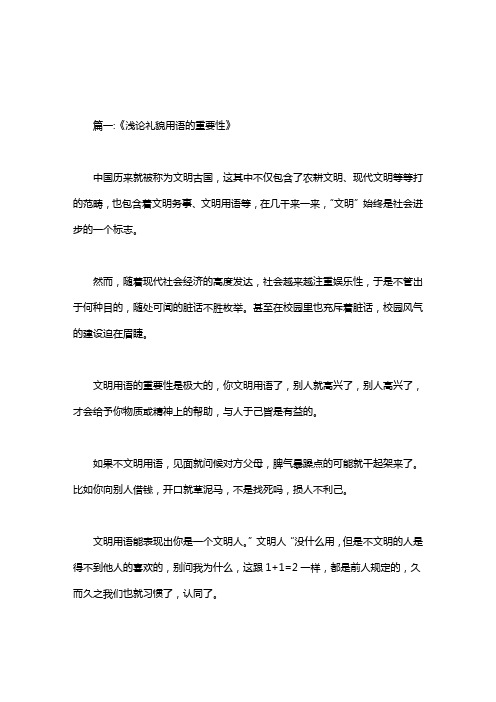 篇一:《浅论礼貌用语的重要性》

中国历来就被称为文明古国，这其中不仅包含了农耕文明、现代文明等等打的范畴，也包含着文明务事、文明用语等，在几千来一来，"文明" 始终是社会进步的一个标志。

然而，随着现代社会经济的高度发达，社会越来越注重娱乐性，于是不管出于何种目的，随处可闻的脏话不胜枚举。甚至在校园里也充斥着脏话，校园风气的建设迫在眉睫。

文明用语的重要性是极大的，你文明用语了，别人就高兴了，别人高兴了，才会给予你物质或精神上的帮助，与人于己皆是有益的。

如果不文明用语，见面就问候对方父母，脾气暴躁点的可能就干起架来了。比如你向别人借钱，开口就草泥马，不是找死吗，损人不利己。

文明用语能表现出你是一个文明人。" 文明人 "没什么用，但是不文明的人是得不到他人的喜欢的，别问我为什么，这跟 1+1=2 一样，都是前人规定的，久而久之我们也就习惯了，认同了。